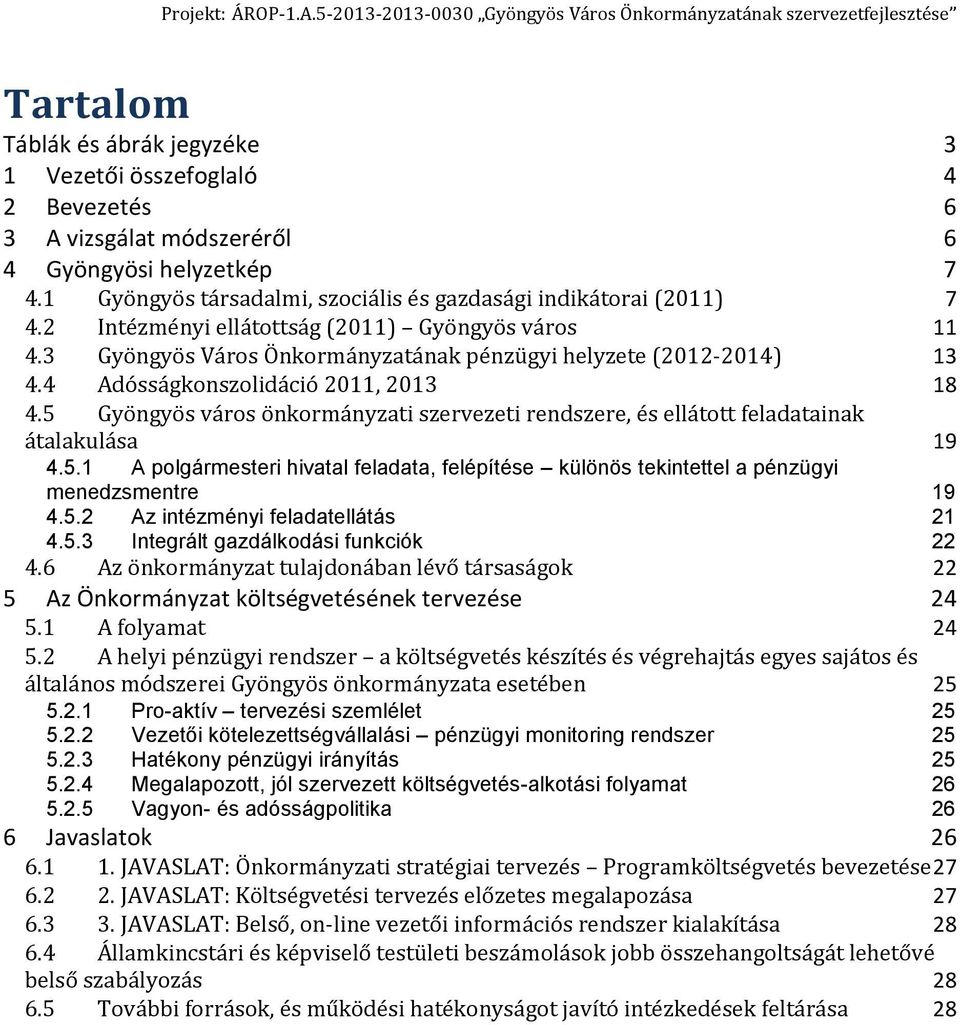 Projekt: ÁROP-1.A.5-2013-2013-0030 „Gyöngyös Város Önkormányzatának szervezetfejlesztése”

Tartalom

Táblák és ábrák jegyzéke 3
1 Vezetői összefoglaló 4
2 Bevezetés 6
3 A vizsgálat módszeréről 6
4 Gyöngyösi helyzetkép 7
4.1 Gyöngyös társadalmi, szociális és gazdasági indikátorai (2011) 7
4.2 Intézményi ellátottság (2011) – Gyöngyös város 11
4.3 Gyöngyös Város Önkormányzatának pénzügyi helyzete (2012-2014) 13
4.4 Adósságkonszolidáció 2011, 2013 18
4.5 Gyöngyös város önkormányzati szervezeti rendszere, és ellátott feladatainak átalakulása 19
4.5.1 A polgármesteri hivatal feladata, felépítése – különös tekintettel a pénzügyi menedzsmentre 19
4.5.2 Az intézményi feladatellátás 21
4.5.3 Integrált gazdálkodási funkciók 22
4.6 Az önkormányzat tulajdonában lévő társaságok 22
5 Az Önkormányzat költségvetésének tervezése 24
5.1 A folyamat 24
5.2 A helyi pénzügyi rendszer – a költségvetés készítés és végrehajtás egyes sajátos és általános módszerei Gyöngyös önkormányzata esetében 25
5.2.1 Pro-aktív – tervezési szemlélet 25
5.2.2 Vezetői kötelezettségvállalási – pénzügyi monitoring rendszer 25
5.2.3 Hatékony pénzügyi irányítás 25
5.2.4 Megalapozott, jól szervezett költségvetés-alkotási folyamat 26
5.2.5 Vagyon- és adósságpolitika 26
6 Javaslatok 26
6.1 1. JAVASLAT: Önkormányzati stratégiai tervezés – Programköltségvetés bevezetése 27
6.2 2. JAVASLAT: Költségvetési tervezés előzetes megalapozása 27
6.3 3. JAVASLAT: Belső, on-line vezetői információs rendszer kialakítása 28
6.4 Államkincstári és képviselő testületi beszámolások jobb összehangoltságát lehetővé belső szabályozás 28
6.5 További források, és működési hatékonyságot javító intézkedések feltárása 28